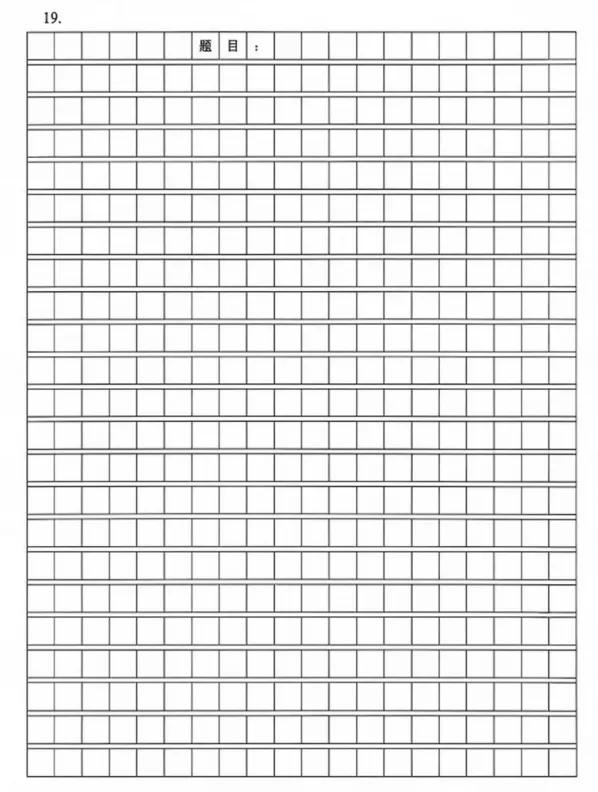 19.

题目：